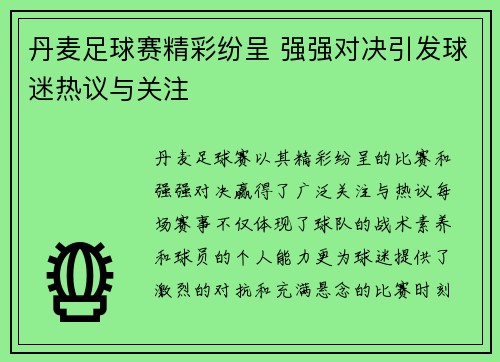 丹麦足球赛精彩纷呈 强强对决引发球迷热议与关注

丹麦足球赛以其精彩纷呈的比赛和强强对决赢得了广泛关注与热议每场赛事不仅体现了球队的战术素养和球员的个人能力更为球迷提供了激烈的对抗和充满悬念的比赛时刻